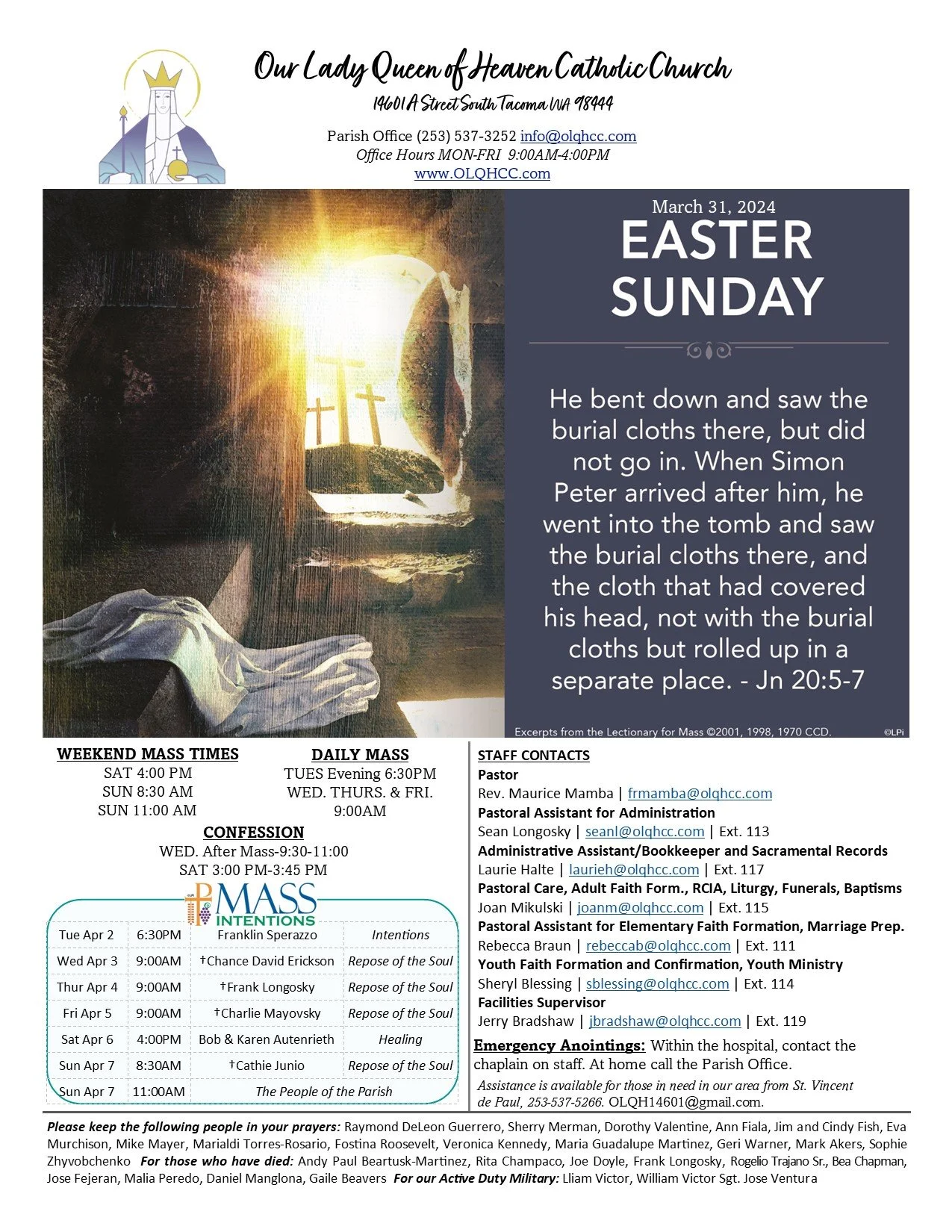 Our Lady Queen of Heaven Catholic Church
14601 A Street South Tacoma WA 98444
Parish Office (253) 537-3252 info@olqhcc.com
Office Hours MON-FRI 9:00AM-4:00PM
www.OLQHCC.com

March 31, 2024
EASTER SUNDAY

He bent down and saw the burial cloths there, but did not go in. When Simon Peter arrived after him, he went into the tomb and saw the burial cloths there, and the cloth that had covered his head, not with the burial cloths but rolled up in a separate place. - Jn 20:5-7

Excerpts from the Lectionary for Mass ©2001, 1998, 1970 CCD. ©LPi

WEEKEND MASS TIMES
SAT 4:00 PM
SUN 8:30 AM
SUN 11:00 AM

DAILY MASS
TUES Evening 6:30PM
WED. THURS. & FRI.
9:00AM

CONFESSION
WED. After Mass-9:30-11:00
SAT 3:00 PM-3:45 PM

MASS INTENTIONS

| Tue Apr 2 | 6:30PM | Franklin Sperazzo | Intentions |
|---|---|---|---|
| Wed Apr 3 | 9:00AM | †Chance David Erickson | Repose of the Soul |
| Thur Apr 4 | 9:00AM | †Frank Longosky | Repose of the Soul |
| Fri Apr 5 | 9:00AM | †Charlie Mayovsky | Repose of the Soul |
| Sat Apr 6 | 4:00PM | Bob & Karen Autenrieth | Healing |
| Sun Apr 7 | 8:30AM | †Cathie Junio | Repose of the Soul |
| Sun Apr 7 | 11:00AM | The People of the Parish | |

STAFF CONTACTS
Pastor
Rev. Maurice Mamba | frmamba@olqhcc.com
Pastoral Assistant for Administration
Sean Longosky | seanl@olqhcc.com | Ext. 113
Administrative Assistant/Bookkeeper and Sacramental Records
Laurie Halte | laurieh@olqhcc.com | Ext. 117
Pastoral Care, Adult Faith Form., RCIA, Liturgy, Funerals, Baptisms
Joan Mikulski | joanm@olqhcc.com | Ext. 115
Pastoral Assistant for Elementary Faith Formation, Marriage Prep.
Rebecca Braun | rebeccab@olqhcc.com | Ext. 111
Youth Faith Formation and Confirmation, Youth Ministry
Sheryl Blessing | sblessing@olqhcc.com | Ext. 114
Facilities Supervisor
Jerry Bradshaw | jbradshaw@olqhcc.com | Ext. 119

Emergency Anointings: Within the hospital, contact the chaplain on staff. At home call the Parish Office.
Assistance is available for those in need in our area from St. Vincent de Paul, 253-537-5266. OLQH14601@gmail.com.

Please keep the following people in your prayers: Raymond DeLeon Guerrero, Sherry Merman, Dorothy Valentine, Ann Fiala, Jim and Cindy Fish, Eva Murchison, Mike Mayer, Marialdi Torres-Rosario, Fostina Roosevelt, Veronica Kennedy, Maria Guadalupe Martinez, Geri Warner, Mark Akers, Sophie Zhyvobchenko For those who have died: Andy Paul Beartusk-Martinez, Rita Champaco, Joe Doyle, Frank Longosky, Rogelio Trajano Sr., Bea Chapman, Jose Fejeran, Malia Peredo, Daniel Manglona, Gaile Beavers For our Active Duty Military: Lliam Victor, William Victor Sgt. Jose Ventura